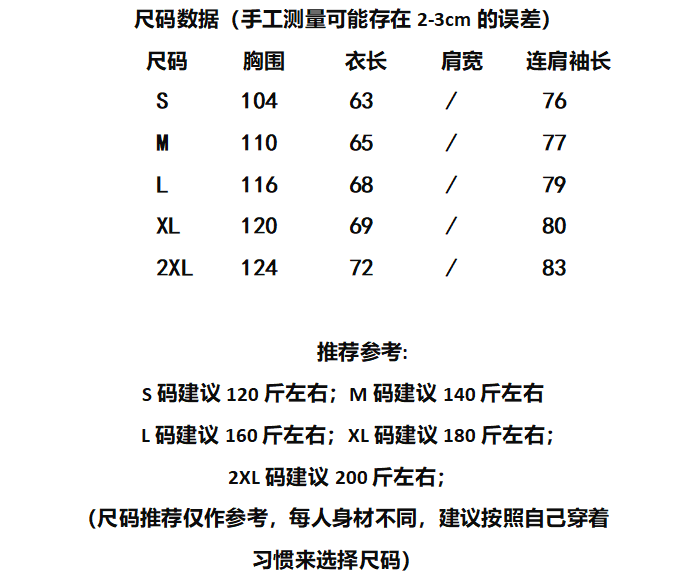 尺码数据（手工测量可能存在 2-3cm 的误差）

| 尺码 | 胸围 | 衣长 | 肩宽 | 连肩袖长 |
|---|---|---|---|---|
| S | 104 | 63 | / | 76 |
| M | 110 | 65 | / | 77 |
| L | 116 | 68 | / | 79 |
| XL | 120 | 69 | / | 80 |
| 2XL | 124 | 72 | / | 83 |

推荐参考:

S 码建议 120 斤左右；M 码建议 140 斤左右

L 码建议 160 斤左右；XL 码建议 180 斤左右；

2XL 码建议 200 斤左右；

(尺码推荐仅作参考，每人身材不同，建议按照自己穿着习惯来选择尺码)